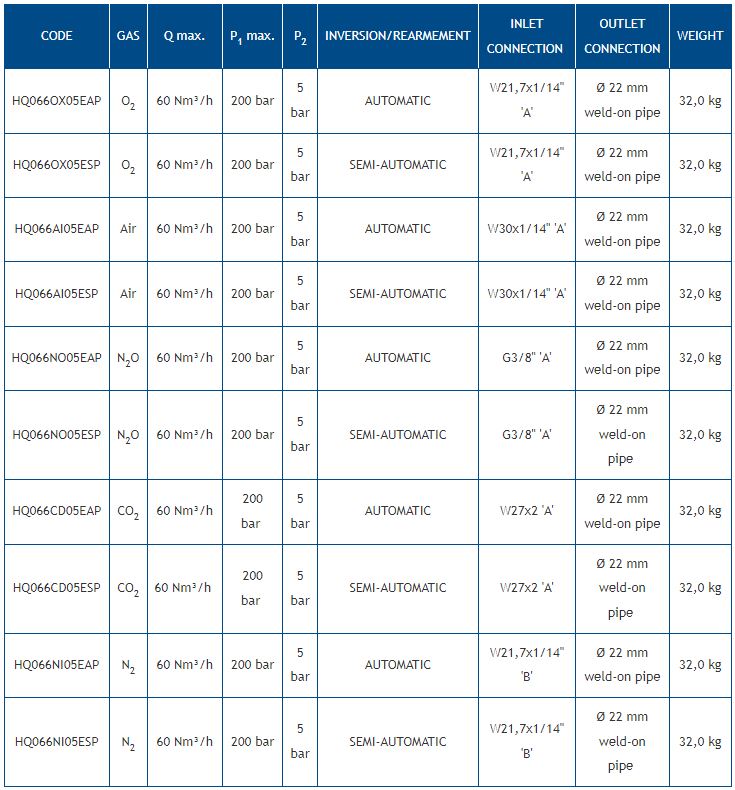 | CODE | GAS | Q max. | $P_1$ max. | $P_2$ | INVERSION/REARMEMENT | INLET CONNECTION | OUTLET CONNECTION | WEIGHT |
|---|---|---|---|---|---|---|---|---|
| HQ066OX05EAP | $O_2$ | 60 Nm³/h | 200 bar | 5 bar | AUTOMATIC | W21,7x1/14" 'A' | Ø 22 mm weld-on pipe | 32,0 kg |
| HQ066OX05ESP | $O_2$ | 60 Nm³/h | 200 bar | 5 bar | SEMI-AUTOMATIC | W21,7x1/14" 'A' | Ø 22 mm weld-on pipe | 32,0 kg |
| HQ066AI05EAP | Air | 60 Nm³/h | 200 bar | 5 bar | AUTOMATIC | W30x1/14" 'A' | Ø 22 mm weld-on pipe | 32,0 kg |
| HQ066AI05ESP | Air | 60 Nm³/h | 200 bar | 5 bar | SEMI-AUTOMATIC | W30x1/14" 'A' | Ø 22 mm weld-on pipe | 32,0 kg |
| HQ066NO05EAP | $N_2O$ | 60 Nm³/h | 200 bar | 5 bar | AUTOMATIC | G3/8" 'A' | Ø 22 mm weld-on pipe | 32,0 kg |
| HQ066NO05ESP | $N_2O$ | 60 Nm³/h | 200 bar | 5 bar | SEMI-AUTOMATIC | G3/8" 'A' | Ø 22 mm weld-on pipe | 32,0 kg |
| HQ066CD05EAP | $CO_2$ | 60 Nm³/h | 200 bar | 5 bar | AUTOMATIC | W27x2 'A' | Ø 22 mm weld-on pipe | 32,0 kg |
| HQ066CD05ESP | $CO_2$ | 60 Nm³/h | 200 bar | 5 bar | SEMI-AUTOMATIC | W27x2 'A' | Ø 22 mm weld-on pipe | 32,0 kg |
| HQ066NI05EAP | $N_2$ | 60 Nm³/h | 200 bar | 5 bar | AUTOMATIC | W21,7x1/14" 'B' | Ø 22 mm weld-on pipe | 32,0 kg |
| HQ066NI05ESP | $N_2$ | 60 Nm³/h | 200 bar | 5 bar | SEMI-AUTOMATIC | W21,7x1/14" 'B' | Ø 22 mm weld-on pipe | 32,0 kg |